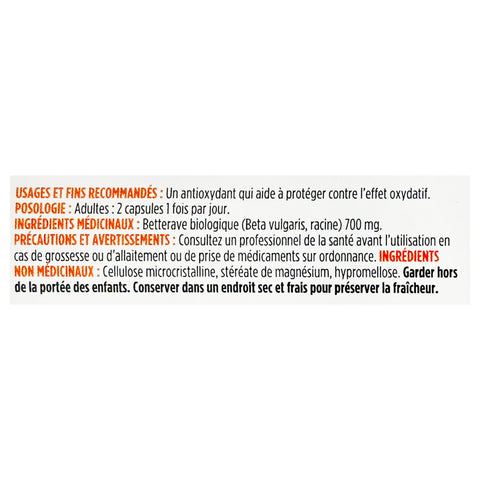 USAGES ET FINS RECOMMANDÉS : Un antioxydant qui aide à protéger contre l'effet oxydatif.
POSOLOGIE : Adultes : 2 capsules 1 fois par jour.
INGRÉDIENTS MÉDICINAUX : Betterave biologique (Beta vulgaris, racine) 700 mg.
PRÉCAUTIONS ET AVERTISSEMENTS : Consultez un professionnel de la santé avant l'utilisation en cas de grossesse ou d'allaitement ou de prise de médicaments sur ordonnance. INGRÉDIENTS NON MÉDICINAUX : Cellulose microcristalline, stéréate de magnésium, hypromellose. Garder hors de la portée des enfants. Conserver dans un endroit sec et frais pour préserver la fraîcheur.